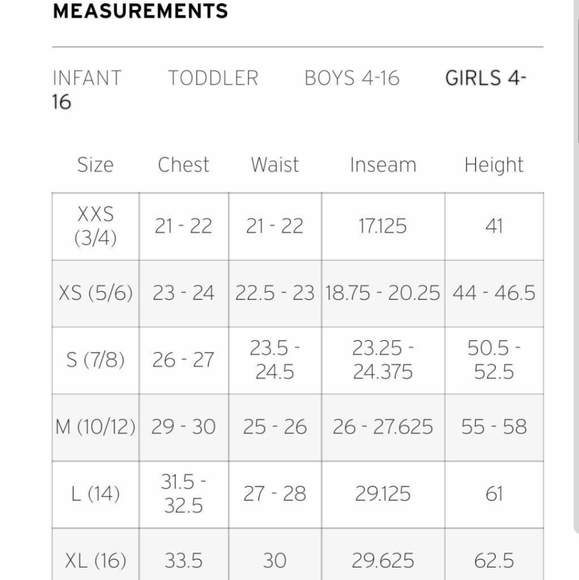 MEASUREMENTS

INFANT TODDLER BOYS 4-16 GIRLS 4-16

| Size | Chest | Waist | Inseam | Height |
|---|---|---|---|---|
| XXS (3/4) | 21 - 22 | 21 - 22 | 17.125 | 41 |
| XS (5/6) | 23 - 24 | 22.5 - 23 | 18.75 - 20.25 | 44 - 46.5 |
| S (7/8) | 26 - 27 | 23.5 - 24.5 | 23.25 - 24.375 | 50.5 - 52.5 |
| M (10/12) | 29 - 30 | 25 - 26 | 26 - 27.625 | 55 - 58 |
| L (14) | 31.5 - 32.5 | 27 - 28 | 29.125 | 61 |
| XL (16) | 33.5 | 30 | 29.625 | 62.5 |